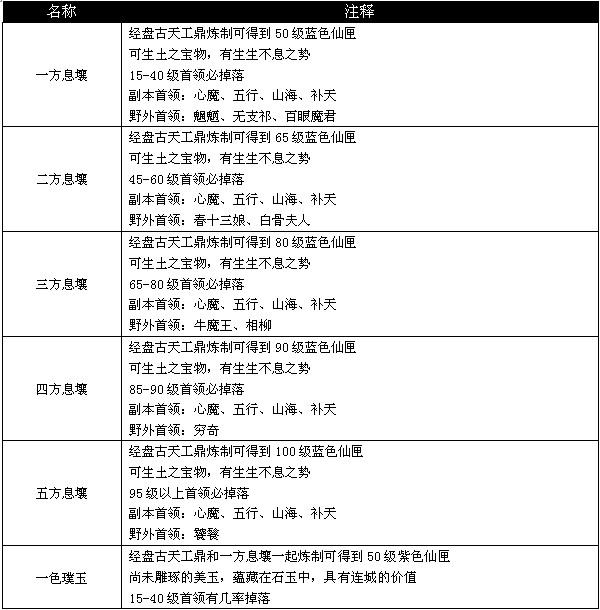 | 名称 | 注释 |
|---|---|
| 一方息壤 | 经盘古天工鼎炼制可得到50级蓝色仙匣<br>可生土之宝物，有生生不息之势<br>15-40级首领必掉落<br>副本首领：心魔、五行、山海、补天<br>野外首领：魍魉、无支祁、百眼魔君 |
| 二方息壤 | 经盘古天工鼎炼制可得到65级蓝色仙匣<br>可生土之宝物，有生生不息之势<br>45-60级首领必掉落<br>副本首领：心魔、五行、山海、补天<br>野外首领：春十三娘、白骨夫人 |
| 三方息壤 | 经盘古天工鼎炼制可得到80级蓝色仙匣<br>可生土之宝物，有生生不息之势<br>65-80级首领必掉落<br>副本首领：心魔、五行、山海、补天<br>野外首领：牛魔王、相柳 |
| 四方息壤 | 经盘古天工鼎炼制可得到90级蓝色仙匣<br>可生土之宝物，有生生不息之势<br>85-90级首领必掉落<br>副本首领：心魔、五行、山海、补天<br>野外首领：穷奇 |
| 五方息壤 | 经盘古天工鼎炼制可得到100级蓝色仙匣<br>可生土之宝物，有生生不息之势<br>95级以上首领必掉落<br>副本首领：心魔、五行、山海、补天<br>野外首领：饕餮 |
| 一色璞玉 | 经盘古天工鼎和一方息壤一起炼制可得到50级紫色仙匣<br>尚未雕琢的美玉，蕴藏在石玉中，具有连城的价值<br>15-40级首领有几率掉落 |